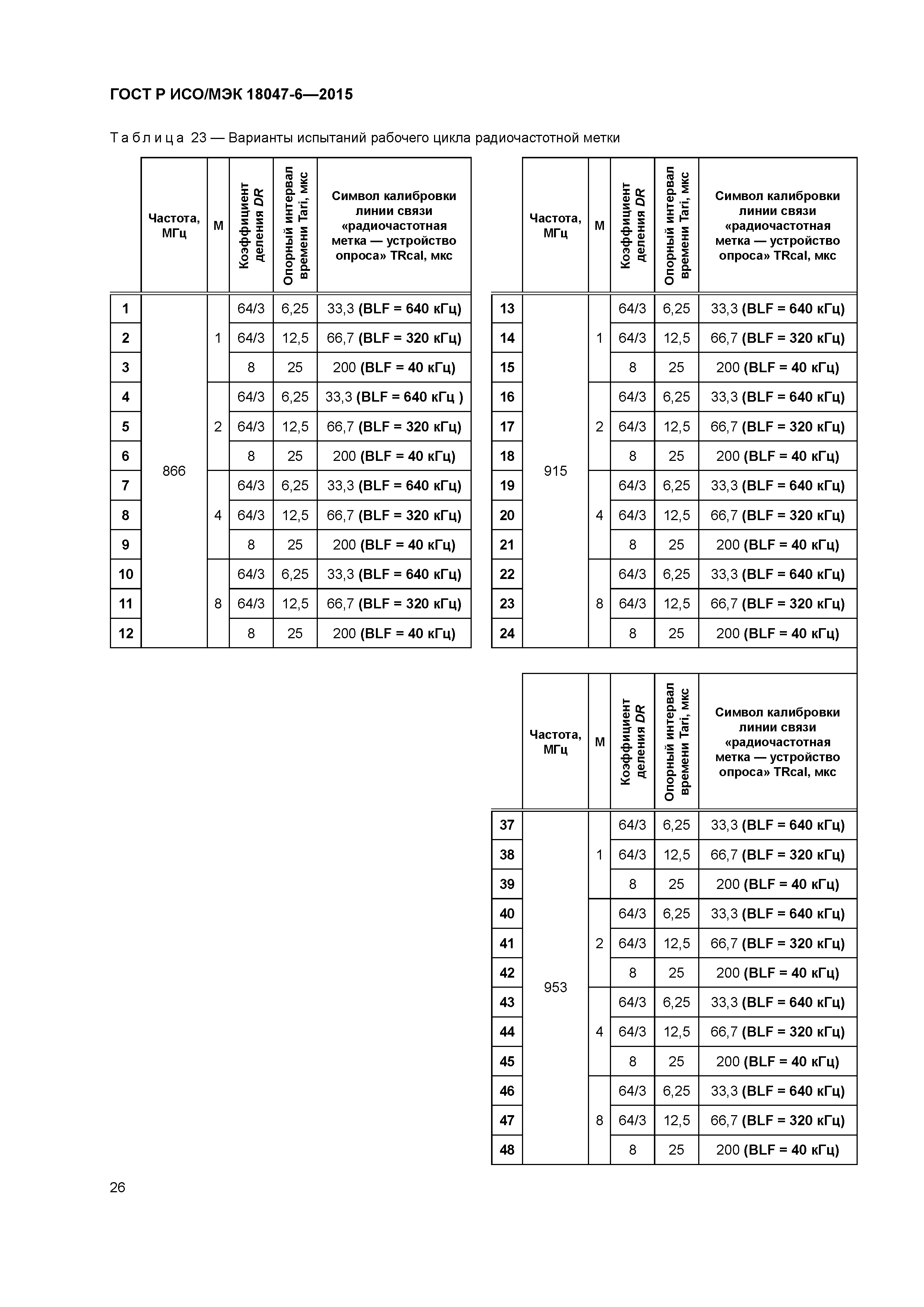 ГОСТ Р ИСО/МЭК 18047-6—2015

Таблица 23 — Варианты испытаний рабочего цикла радиочастотной метки

| | Частота, МГц | M | Коэффициент деления DR | Опорный интервал времени Tari, мкс | Символ калибровки линии связи «радиочастотная метка — устройство опроса» TRcal, мкс |
|---|---|---|---|---|---|
| 1 | 866 | 1 | 64/3 | 6,25 | 33,3 (BLF = 640 кГц) |
| 2 | | | 64/3 | 12,5 | 66,7 (BLF = 320 кГц) |
| 3 | | | 8 | 25 | 200 (BLF = 40 кГц) |
| 4 | | 2 | 64/3 | 6,25 | 33,3 (BLF = 640 кГц ) |
| 5 | | | 64/3 | 12,5 | 66,7 (BLF = 320 кГц) |
| 6 | | | 8 | 25 | 200 (BLF = 40 кГц) |
| 7 | | 4 | 64/3 | 6,25 | 33,3 (BLF = 640 кГц) |
| 8 | | | 64/3 | 12,5 | 66,7 (BLF = 320 кГц) |
| 9 | | | 8 | 25 | 200 (BLF = 40 кГц) |
| 10 | | 8 | 64/3 | 6,25 | 33,3 (BLF = 640 кГц) |
| 11 | | | 64/3 | 12,5 | 66,7 (BLF = 320 кГц) |
| 12 | | | 8 | 25 | 200 (BLF = 40 кГц) |

| | Частота, МГц | M | Коэффициент деления DR | Опорный интервал времени Tari, мкс | Символ калибровки линии связи «радиочастотная метка — устройство опроса» TRcal, мкс |
|---|---|---|---|---|---|
| 13 | 915 | 1 | 64/3 | 6,25 | 33,3 (BLF = 640 кГц) |
| 14 | | | 64/3 | 12,5 | 66,7 (BLF = 320 кГц) |
| 15 | | | 8 | 25 | 200 (BLF = 40 кГц) |
| 16 | | 2 | 64/3 | 6,25 | 33,3 (BLF = 640 кГц) |
| 17 | | | 64/3 | 12,5 | 66,7 (BLF = 320 кГц) |
| 18 | | | 8 | 25 | 200 (BLF = 40 кГц) |
| 19 | | 4 | 64/3 | 6,25 | 33,3 (BLF = 640 кГц) |
| 20 | | | 64/3 | 12,5 | 66,7 (BLF = 320 кГц) |
| 21 | | | 8 | 25 | 200 (BLF = 40 кГц) |
| 22 | | 8 | 64/3 | 6,25 | 33,3 (BLF = 640 кГц) |
| 23 | | | 64/3 | 12,5 | 66,7 (BLF = 320 кГц) |
| 24 | | | 8 | 25 | 200 (BLF = 40 кГц) |

| | Частота, МГц | M | Коэффициент деления DR | Опорный интервал времени Tari, мкс | Символ калибровки линии связи «радиочастотная метка — устройство опроса» TRcal, мкс |
|---|---|---|---|---|---|
| 37 | 953 | 1 | 64/3 | 6,25 | 33,3 (BLF = 640 кГц) |
| 38 | | | 64/3 | 12,5 | 66,7 (BLF = 320 кГц) |
| 39 | | | 8 | 25 | 200 (BLF = 40 кГц) |
| 40 | | 2 | 64/3 | 6,25 | 33,3 (BLF = 640 кГц) |
| 41 | | | 64/3 | 12,5 | 66,7 (BLF = 320 кГц) |
| 42 | | | 8 | 25 | 200 (BLF = 40 кГц) |
| 43 | | 4 | 64/3 | 6,25 | 33,3 (BLF = 640 кГц) |
| 44 | | | 64/3 | 12,5 | 66,7 (BLF = 320 кГц) |
| 45 | | | 8 | 25 | 200 (BLF = 40 кГц) |
| 46 | | 8 | 64/3 | 6,25 | 33,3 (BLF = 640 кГц) |
| 47 | | | 64/3 | 12,5 | 66,7 (BLF = 320 кГц) |
| 48 | | | 8 | 25 | 200 (BLF = 40 кГц) |

26